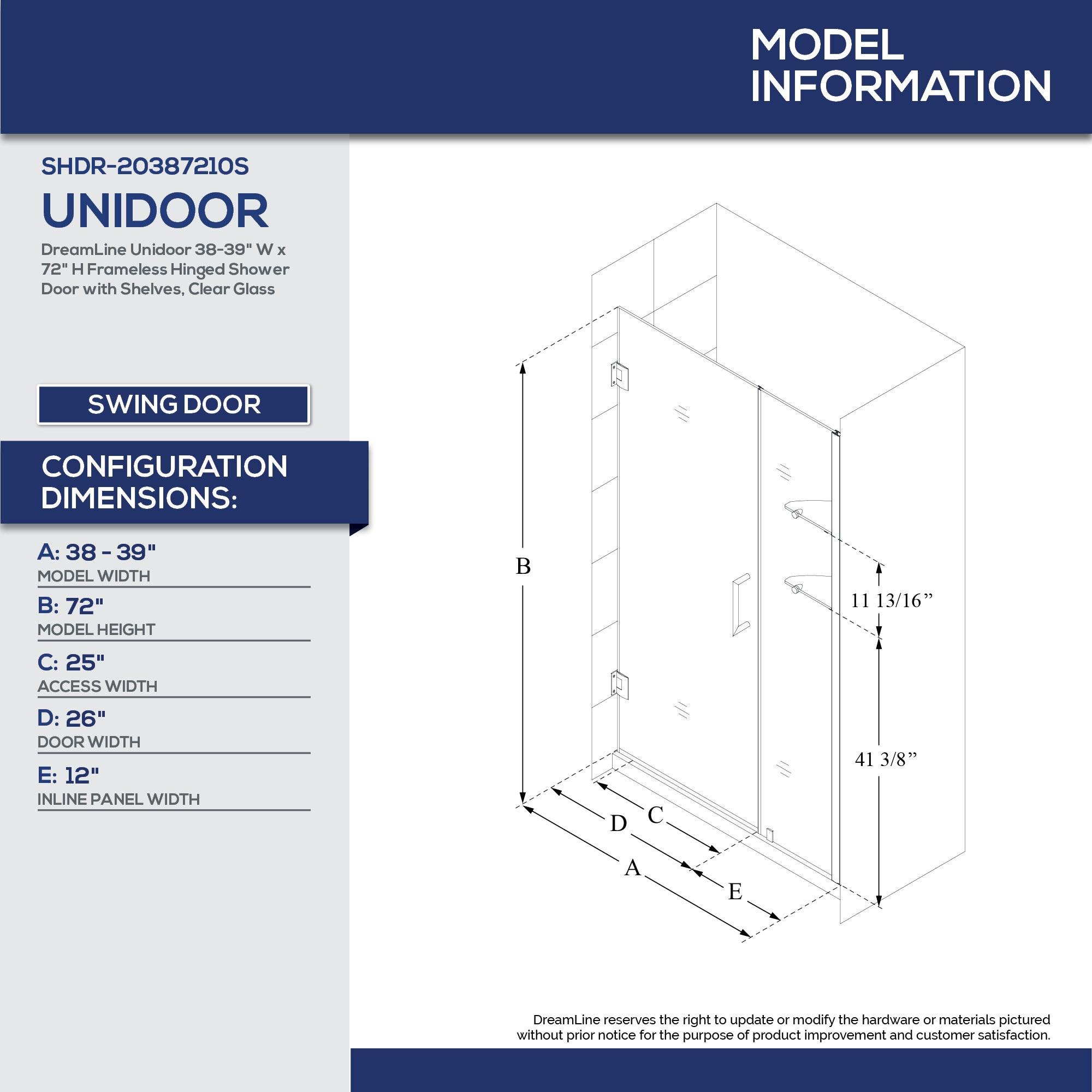 MODEL INFORMATION

SHDR-20387210S

UNIDOOR

DreamLine Unidoor 38-39" W x 72" H Frameless Hinged Shower Door with Shelves, Clear Glass

SWING DOOR

CONFIGURATION DIMENSIONS:

A: 38 - 39"
MODEL WIDTH

B: 72"
MODEL HEIGHT

C: 25"
ACCESS WIDTH

D: 26"
DOOR WIDTH

E: 12"
INLINE PANEL WIDTH

B

11 13/16”

41 3/8”

C

D

A

E

DreamLine reserves the right to update or modify the hardware or materials pictured without prior notice for the purpose of product improvement and customer satisfaction.